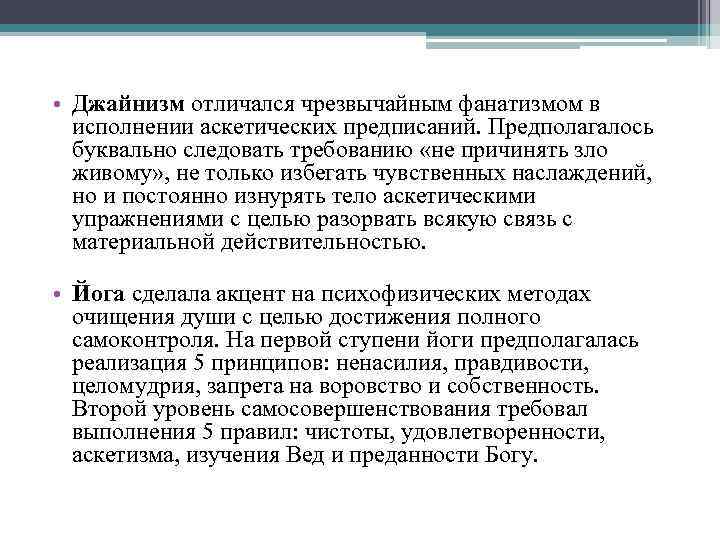 • Джайнизм отличался чрезвычайным фанатизмом в исполнении аскетических предписаний. Предполагалось буквально следовать требованию «не причинять зло живому», не только избегать чувственных наслаждений, но и постоянно изнурять тело аскетическими упражнениями с целью разорвать всякую связь с материальной действительностью.

• Йога сделала акцент на психофизических методах очищения души с целью достижения полного самоконтроля. На первой ступени йоги предполагалась реализация 5 принципов: ненасилия, правдивости, целомудрия, запрета на воровство и собственность. Второй уровень самосовершенствования требовал выполнения 5 правил: чистоты, удовлетворенности, аскетизма, изучения Вед и преданности Богу.